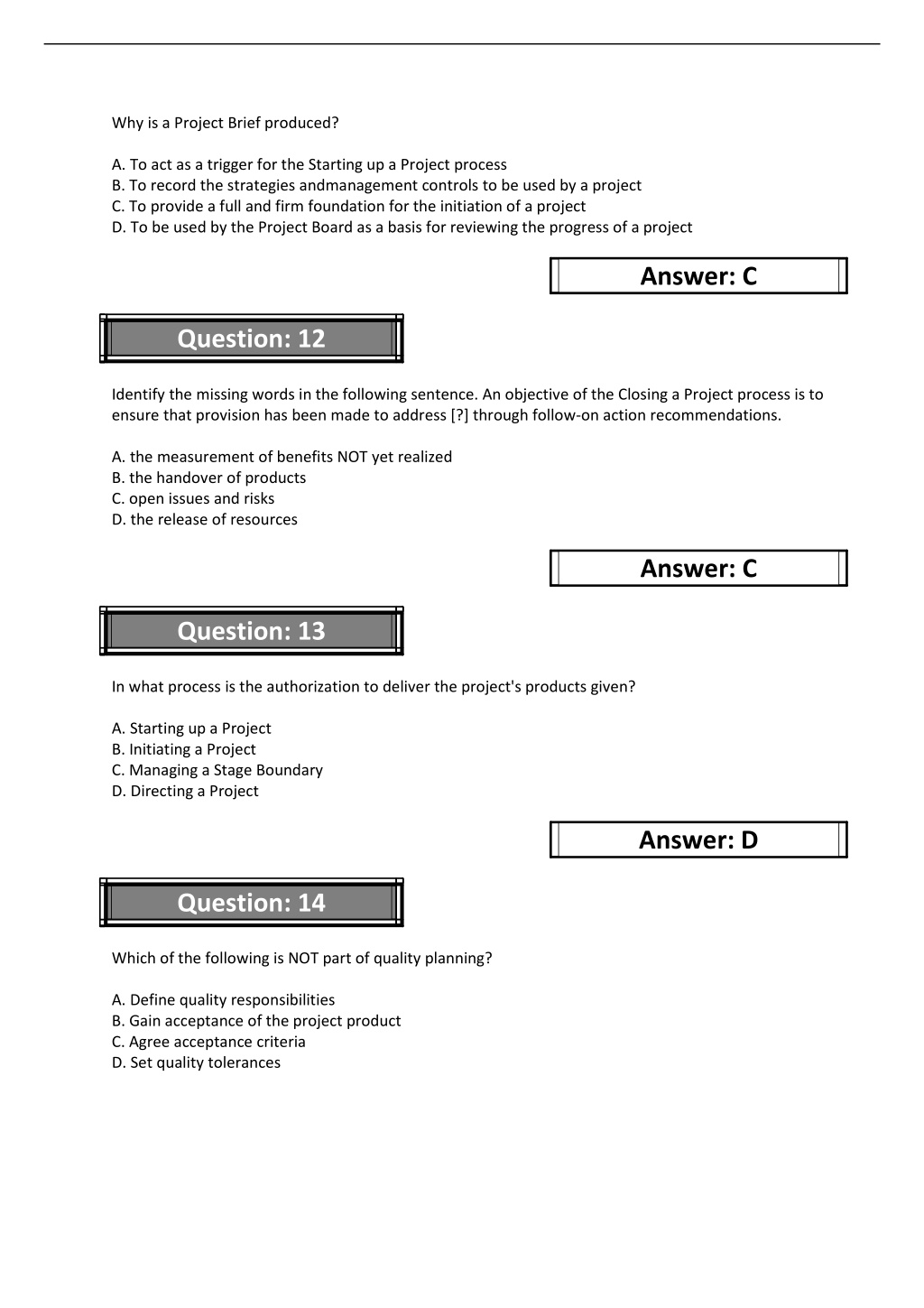 Why is a Project Brief produced?

A. To act as a trigger for the Starting up a Project process
B. To record the strategies andmanagement controls to be used by a project
C. To provide a full and firm foundation for the initiation of a project
D. To be used by the Project Board as a basis for reviewing the progress of a project

Answer: C

Question: 12

Identify the missing words in the following sentence. An objective of the Closing a Project process is to ensure that provision has been made to address [?] through follow-on action recommendations.

A. the measurement of benefits NOT yet realized
B. the handover of products
C. open issues and risks
D. the release of resources

Answer: C

Question: 13

In what process is the authorization to deliver the project's products given?

A. Starting up a Project
B. Initiating a Project
C. Managing a Stage Boundary
D. Directing a Project

Answer: D

Question: 14

Which of the following is NOT part of quality planning?

A. Define quality responsibilities
B. Gain acceptance of the project product
C. Agree acceptance criteria
D. Set quality tolerances